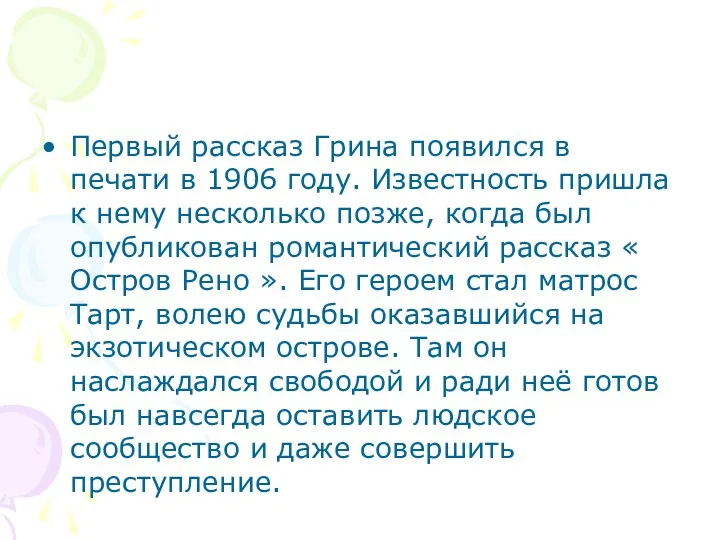 • Первый рассказ Грина появился в печати в 1906 году. Известность пришла к нему несколько позже, когда был опубликован романтический рассказ « Остров Рено ». Его героем стал матрос Тарт, волею судьбы оказавшийся на экзотическом острове. Там он наслаждался свободой и ради неё готов был навсегда оставить людское сообщество и даже совершить преступление.